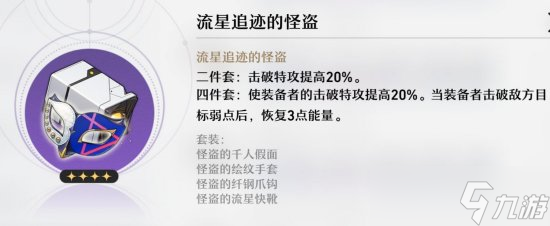 流星追迹的怪盗

流星追迹的怪盗
二件套：击破特攻提高20%。
四件套：使装备者的击破特攻提高20%。当装备者击破敌方目标弱点后，恢复3点能量。

套装：
怪盗的千人假面
怪盗的绘纹手套
怪盗的纤钢爪钩
怪盗的流星快靴

九游